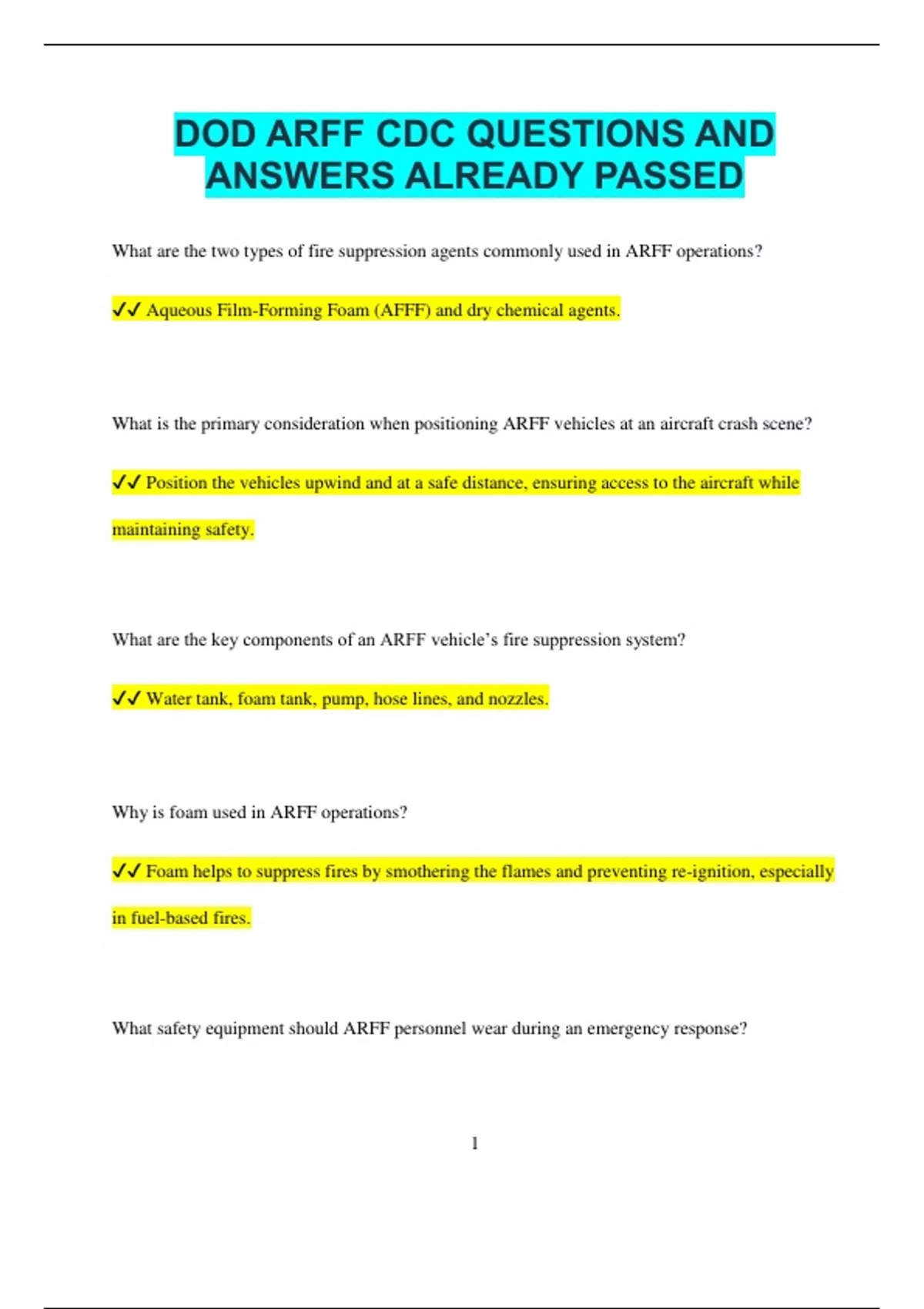 DOD ARFF CDC QUESTIONS AND ANSWERS ALREADY PASSED

What are the two types of fire suppression agents commonly used in ARFF operations?

✓✓ Aqueous Film-Forming Foam (AFFF) and dry chemical agents.

What is the primary consideration when positioning ARFF vehicles at an aircraft crash scene?

✓✓ Position the vehicles upwind and at a safe distance, ensuring access to the aircraft while maintaining safety.

What are the key components of an ARFF vehicle's fire suppression system?

✓✓ Water tank, foam tank, pump, hose lines, and nozzles.

Why is foam used in ARFF operations?

✓✓ Foam helps to suppress fires by smothering the flames and preventing re-ignition, especially in fuel-based fires.

What safety equipment should ARFF personnel wear during an emergency response?

1